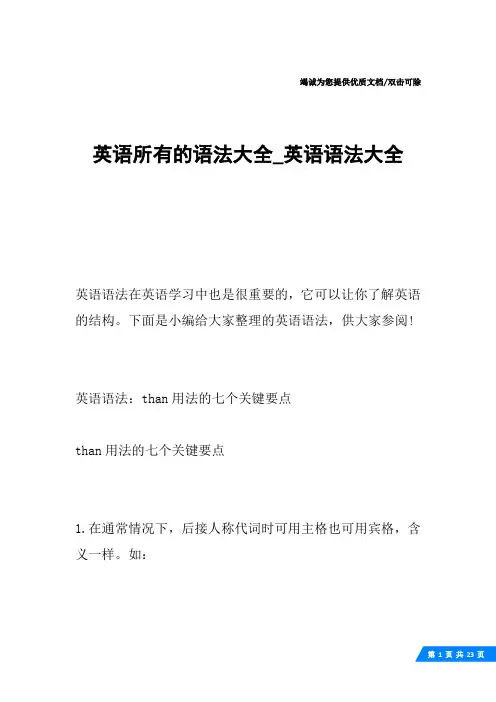 竭诚为您提供优质文档/双击可除

英语所有的语法大全_英语语法大全

英语语法在英语学习中也是很重要的，它可以让你了解英语的结构。下面是小编给大家整理的英语语法，供大家参阅!

英语语法：than用法的七个关键要点

than用法的七个关键要点

1.在通常情况下，后接人称代词时可用主格也可用宾格，含义一样。如：

第 1 页 共 23 页